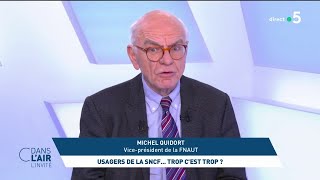 direct 5

MICHEL QUIDORT
Vice-président de la FNAUT

USAGERS DE LA SNCF... TROP C'EST TROP ?

C DANS L'AIR L'INVITÉ